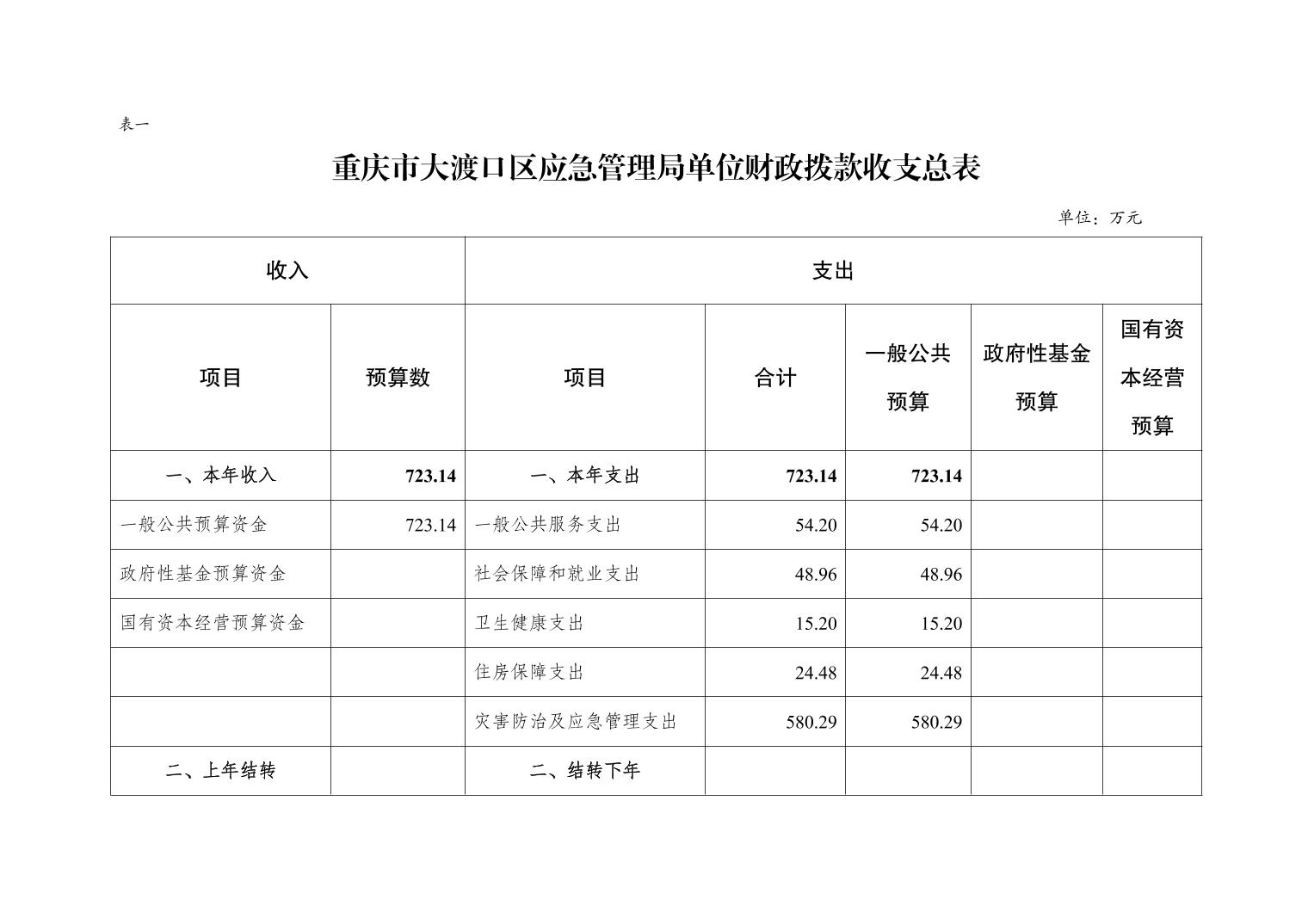 表一

重庆市大渡口区应急管理局单位财政拨款收支总表

单位：万元

| 收入 | | 支出 | | | | |
|---|---|---|---|---|---|---|
| 项目 | 预算数 | 项目 | 合计 | 一般公共预算 | 政府性基金预算 | 国有资本经营预算 |
| 一、本年收入 | 723.14 | 一、本年支出 | 723.14 | 723.14 | | |
| 一般公共预算资金 | 723.14 | 一般公共服务支出 | 54.20 | 54.20 | | |
| 政府性基金预算资金 | | 社会保障和就业支出 | 48.96 | 48.96 | | |
| 国有资本经营预算资金 | | 卫生健康支出 | 15.20 | 15.20 | | |
| | | 住房保障支出 | 24.48 | 24.48 | | |
| | | 灾害防治及应急管理支出 | 580.29 | 580.29 | | |
| 二、上年结转 | | 二、结转下年 | | | | |